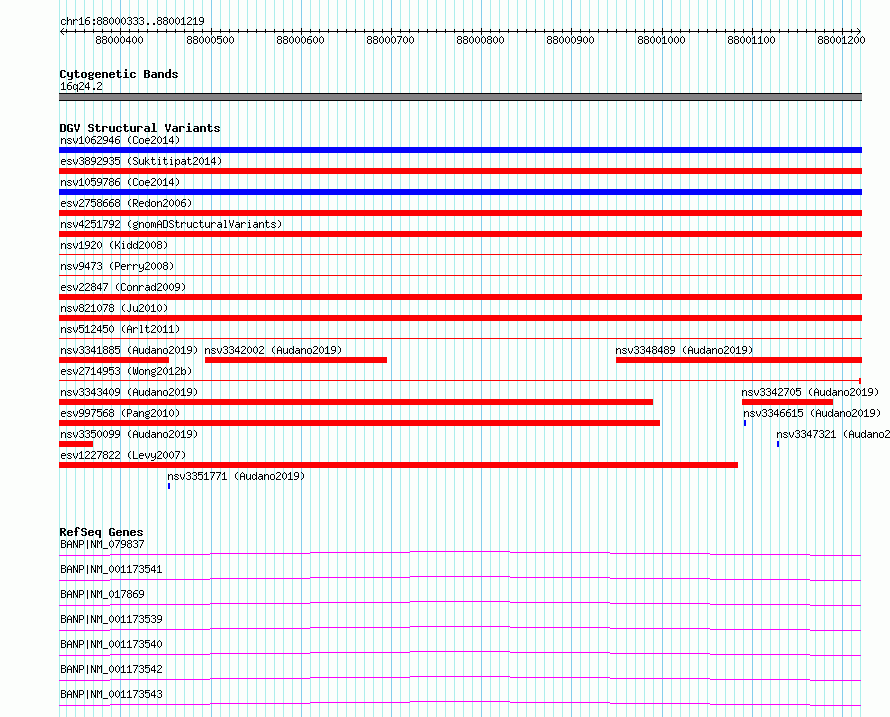 chr16:88000333..88001219

88000400 88000500 88000600 88000700 88000800 88000900 88001000 88001100 88001200

Cytogenetic Bands
16q24.2

DGV Structural Variants
nsv1062946 (Coe2014)
esv3892935 (Suktitipat2014)
nsv1059786 (Coe2014)
esv2758668 (Redon2006)
nsv4251792 (gnomADStructuralVariants)
nsv1920 (Kidd2008)
nsv9473 (Perry2008)
esv22847 (Conrad2009)
nsv821078 (Ju2010)
nsv512450 (Arlt2011)
nsv3341885 (Audano2019) nsv3342002 (Audano2019) nsv3348489 (Audano2019)
esv2714953 (Wong2012b)
nsv3343409 (Audano2019) nsv3342705 (Audano2019)
esv997568 (Pang2010) nsv3346615 (Audano2019)
nsv3350099 (Audano2019) nsv3347321 (Audano2
esv1227822 (Levy2007)
nsv3351771 (Audano2019)

RefSeq Genes
BANP|NM_079837
BANP|NM_001173541
BANP|NM_017869
BANP|NM_001173539
BANP|NM_001173540
BANP|NM_001173542
BANP|NM_001173543